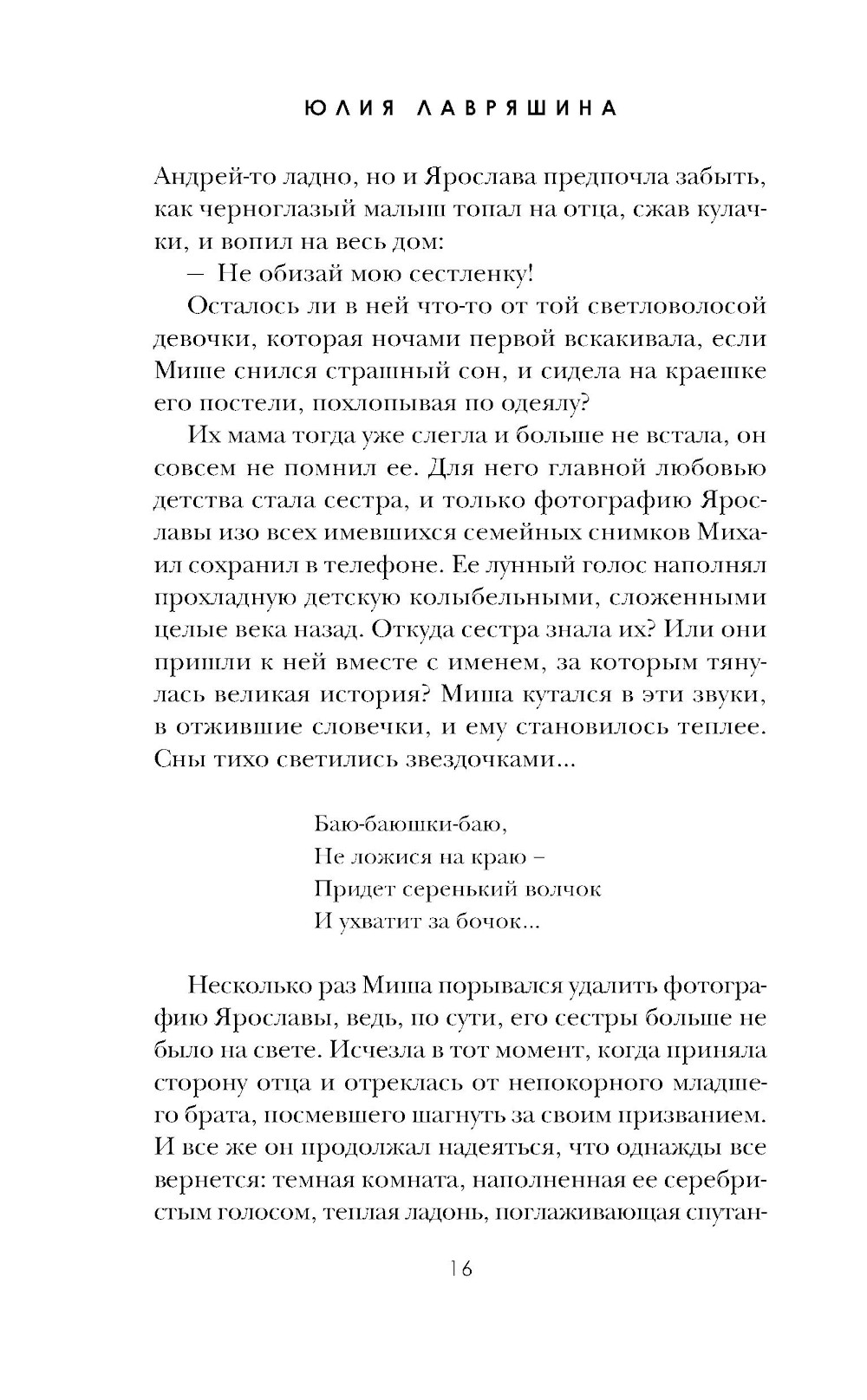 ЮЛИЯ ЛАВРЯШИНА

Андрей-то ладно, но и Ярослава предпочла забыть, как черноглазый малыш топал на отца, сжав кулачки, и вопил на весь дом:

— Не обизай мою сестленку!

Осталось ли в ней что-то от той светловолосой девочки, которая ночами первой вскакивала, если Мише снился страшный сон, и сидела на краешке его постели, похлопывая по одеялу?

Их мама тогда уже слегла и больше не встала, он совсем не помнил ее. Для него главной любовью детства стала сестра, и только фотографию Ярославы изо всех имевшихся семейных снимков Михаил сохранил в телефоне. Ее лунный голос наполнял прохладную детскую колыбельными, сложенными целые века назад. Откуда сестра знала их? Или они пришли к ней вместе с именем, за которым тянулась великая история? Миша кутался в эти звуки, в отжившие словечки, и ему становилось теплее. Сны тихо светились звездочками...

Баю-баюшки-баю,
Не ложися на краю –
Придет серенький волчок
И ухватит за бочок...

Несколько раз Миша порывался удалить фотографию Ярославы, ведь, по сути, его сестры больше не было на свете. Исчезла в тот момент, когда приняла сторону отца и отреклась от непокорного младшего брата, посмевшего шагнуть за своим призванием. И все же он продолжал надеяться, что однажды все вернется: темная комната, наполненная ее серебристым голосом, теплая ладонь, поглаживающая спутан-

16